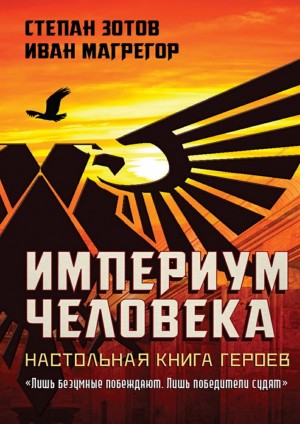 СТЕПАН ЗОТОВ
ИВАН МАГРЕГОР

ИМПЕРИУМ ЧЕЛОВЕКА

НАСТОЛЬНАЯ КНИГА ГЕРОЕВ

«Лишь безумные побеждают. Лишь победители судят»